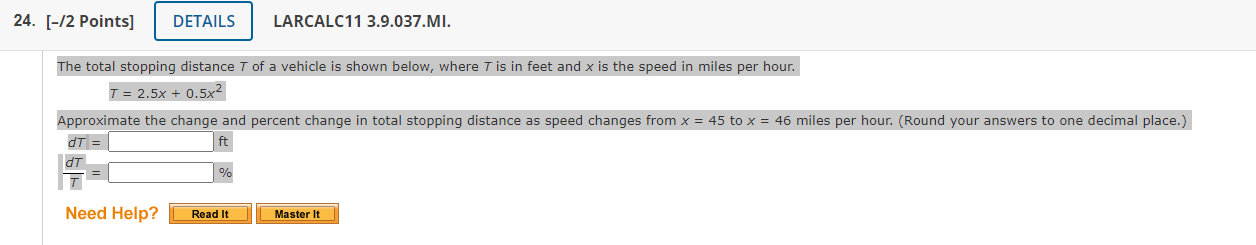 24. [-/2 Points] DETAILS LARCALC11 3.9.037.MI.

The total stopping distance $T$ of a vehicle is shown below, where $T$ is in feet and $x$ is the speed in miles per hour.

$T = 2.5x + 0.5x^2$

Approximate the change and percent change in total stopping distance as speed changes from $x = 45$ to $x = 46$ miles per hour. (Round your answers to one decimal place.)

$dT =$ ft

$\frac{dT}{T} =$ %

Need Help? Read It Master It